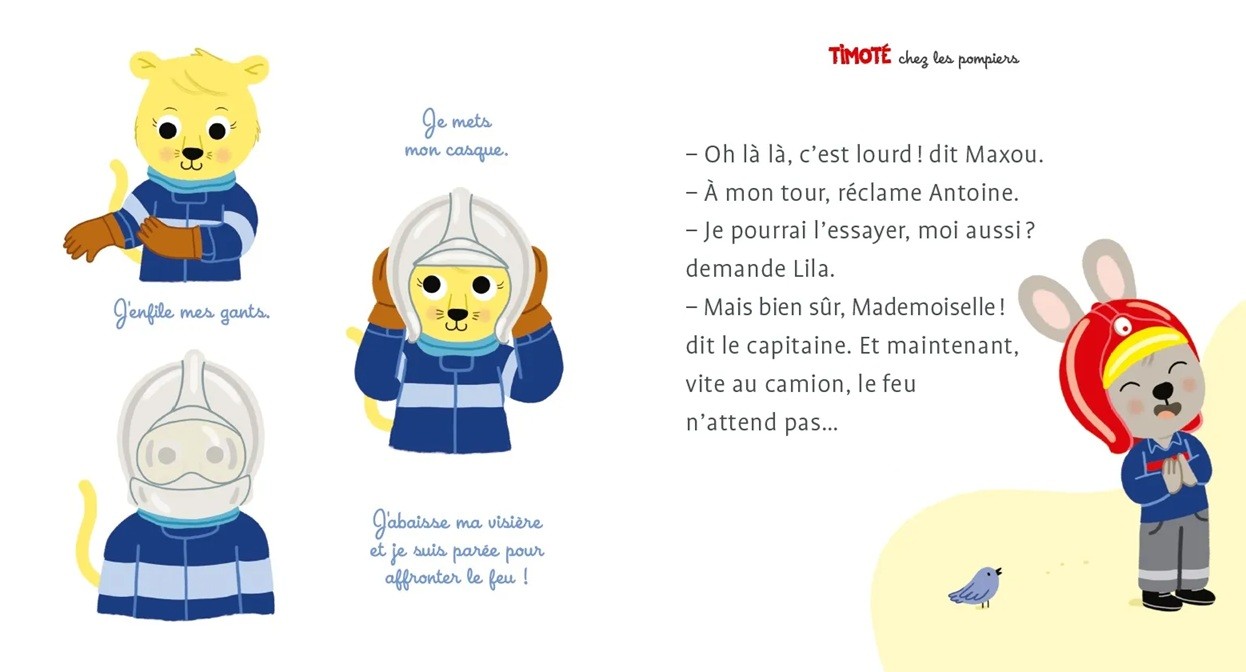 J'enfile mes gants.

Je mets
mon casque.

J'abaisse ma visière
et je suis parée pour
affronter le feu !

TIMOTÉ chez les pompiers

– Oh là là, c'est lourd ! dit Maxou.
– À mon tour, réclame Antoine.
– Je pourrai l'essayer, moi aussi ? demande Lila.
– Mais bien sûr, Mademoiselle ! dit le capitaine. Et maintenant, vite au camion, le feu n'attend pas...